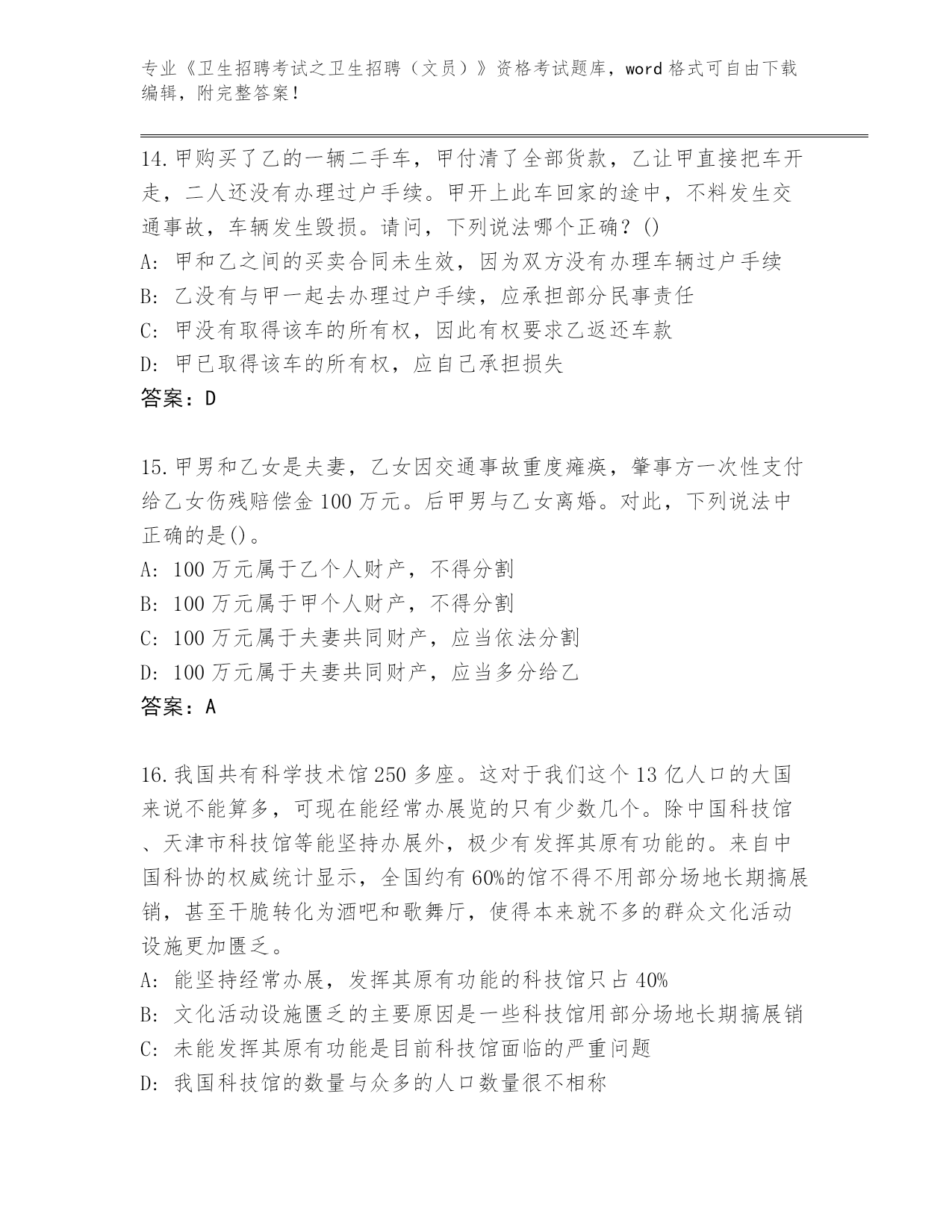 专业《卫生招聘考试之卫生招聘（文员）》资格考试题库，word 格式可自由下载编辑，附完整答案！

14.甲购买了乙的一辆二手车，甲付清了全部货款，乙让甲直接把车开走，二人还没有办理过户手续。甲开上此车回家的途中，不料发生交通事故，车辆发生毁损。请问，下列说法哪个正确？()
A: 甲和乙之间的买卖合同未生效，因为双方没有办理车辆过户手续
B: 乙没有与甲一起去办理过户手续，应承担部分民事责任
C: 甲没有取得该车的所有权，因此有权要求乙返还车款
D: 甲已取得该车的所有权，应自己承担损失
答案：D

15.甲男和乙女是夫妻，乙女因交通事故重度瘫痪，肇事方一次性支付给乙女伤残赔偿金 100 万元。后甲男与乙女离婚。对此，下列说法中正确的是()。
A: 100 万元属于乙个人财产，不得分割
B: 100 万元属于甲个人财产，不得分割
C: 100 万元属于夫妻共同财产，应当依法分割
D: 100 万元属于夫妻共同财产，应当多分给乙
答案：A

16.我国共有科学技术馆 250 多座。这对于我们这个 13 亿人口的大国来说不能算多，可现在能经常办展览的只有少数几个。除中国科技馆、天津市科技馆等能坚持办展外，极少有发挥其原有功能的。来自中国科协的权威统计显示，全国约有 60%的馆不得不用部分场地长期搞展销，甚至干脆转化为酒吧和歌舞厅，使得本来就不多的群众文化活动设施更加匮乏。
A: 能坚持经常办展，发挥其原有功能的科技馆只占 40%
B: 文化活动设施匮乏的主要原因是一些科技馆用部分场地长期搞展销
C: 未能发挥其原有功能是目前科技馆面临的严重问题
D: 我国科技馆的数量与众多的人口数量很不相称